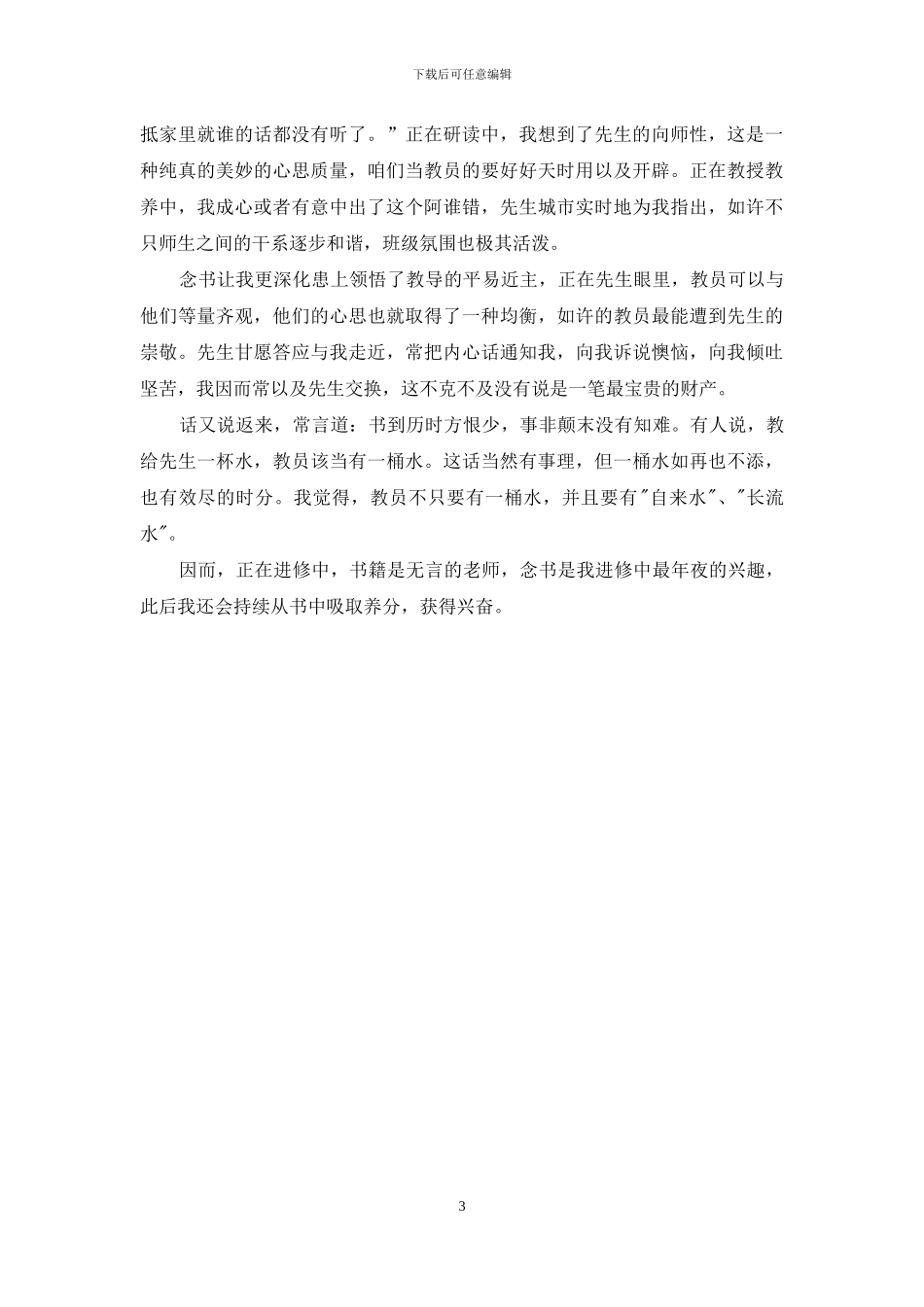 下载后可任意编辑

抵家里就谁的话都没有听了。”正在研读中，我想到了先生的向师性，这是一种纯真的美妙的心思质量，咱们当教员的要好好天时用以及开辟。正在教授教养中，我成心或者有意中出了这个阿谁错，先生城市实时地为我指出，如许不只师生之间的干系逐步和谐，班级氛围也极其活泼。

念书让我更深化患上领悟了教导的平易近主，正在先生眼里，教员可以与他们等量齐观，他们的心思也就取得了一种均衡，如许的教员最能遭到先生的崇敬。先生甘愿答应与我走近，常把内心话通知我，向我诉说懊恼，向我倾吐坚苦，我因而常以及先生交换，这不克不及没有说是一笔最宝贵的财产。

话又说返来，常言道：书到历时方恨少，事非颠末没有知难。有人说，教给先生一杯水，教员该当有一桶水。这话当然有事理，但一桶水如再也不添，也有效尽的时分。我觉得，教员不只要有一桶水，并且要有"自来水"、"长流水"。

因而，正在进修中，书籍是无言的老师，念书是我进修中最年夜的兴趣，此后我还会持续从书中吸取养分，获得兴奋。

3